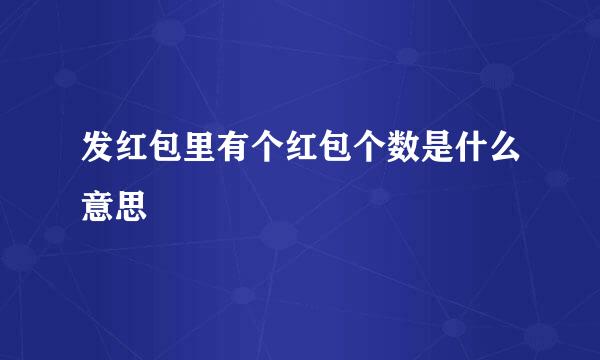 发红包里有个红包个数是什么意思